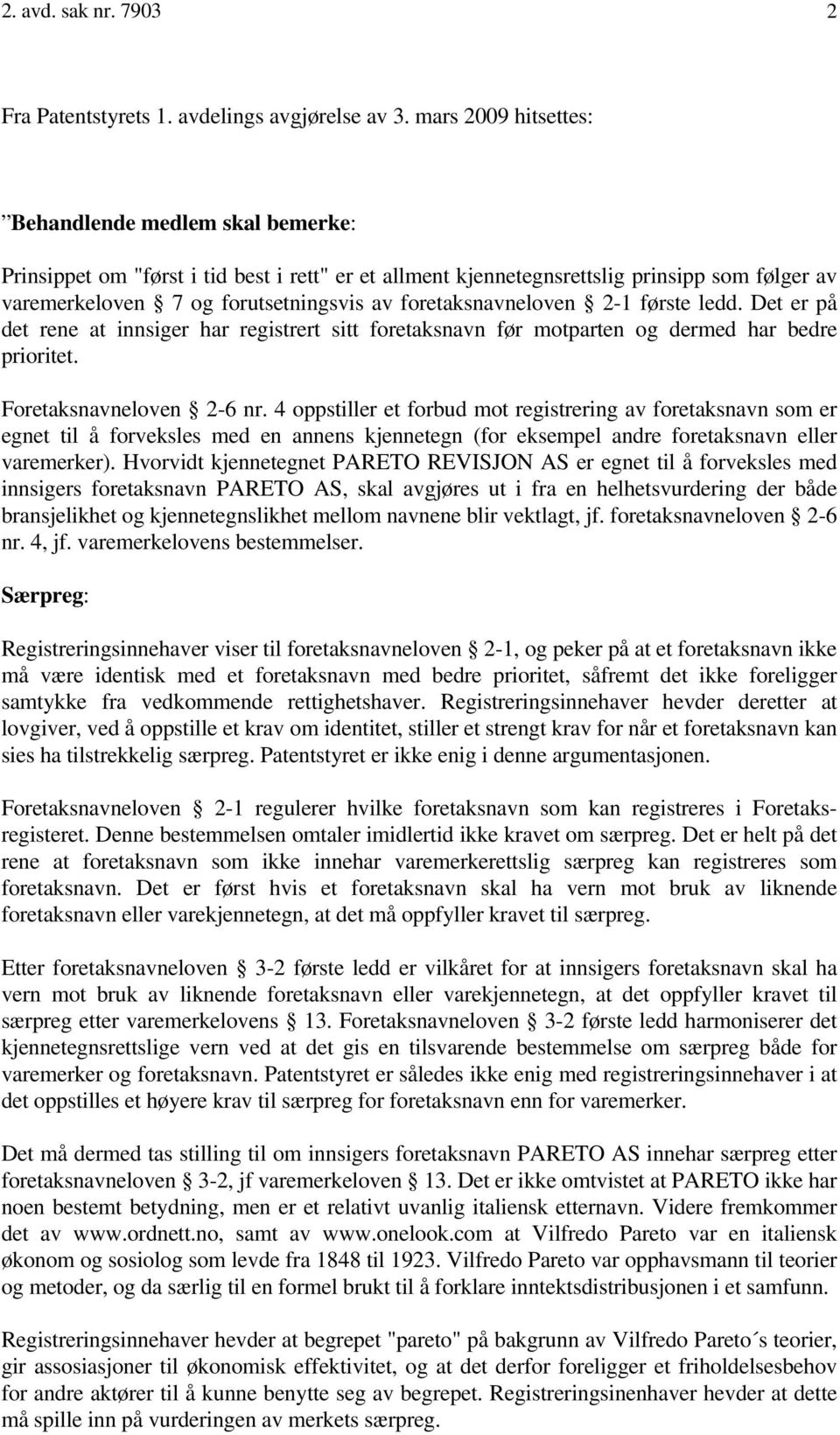 2. avd. sak nr. 7903 2

Fra Patentstyrets 1. avdelings avgjørelse av 3. mars 2009 hitsettes:

”Behandlende medlem skal bemerke:

Prinsippet om "først i tid best i rett" er et allment kjennetegnsrettslig prinsipp som følger av varemerkeloven § 7 og forutsetningsvis av foretaksnavneloven § 2-1 første ledd. Det er på det rene at innsiger har registrert sitt foretaksnavn før motparten og dermed har bedre prioritet.

Foretaksnavneloven § 2-6 nr. 4 oppstiller et forbud mot registrering av foretaksnavn som er egnet til å forveksles med en annens kjennetegn (for eksempel andre foretaksnavn eller varemerker). Hvorvidt kjennetegnet PARETO REVISJON AS er egnet til å forveksles med innsigers foretaksnavn PARETO AS, skal avgjøres ut i fra en helhetsvurdering der både bransjelikhet og kjennetegnslikhet mellom navnene blir vektlagt, jf. foretaksnavneloven § 2-6 nr. 4, jf. varemerkelovens bestemmelser.

Særpreg:

Registreringsinnehaver viser til foretaksnavneloven § 2-1, og peker på at et foretaksnavn ikke må være identisk med et foretaksnavn med bedre prioritet, såfremt det ikke foreligger samtykke fra vedkommende rettighetshaver. Registreringsinnehaver hevder deretter at lovgiver, ved å oppstille et krav om identitet, stiller et strengt krav for når et foretaksnavn kan sies ha tilstrekkelig særpreg. Patentstyret er ikke enig i denne argumentasjonen.

Foretaksnavneloven § 2-1 regulerer hvilke foretaksnavn som kan registreres i Foretaksregisteret. Denne bestemmelsen omtaler imidlertid ikke kravet om særpreg. Det er helt på det rene at foretaksnavn som ikke innehar varemerkerettslig særpreg kan registreres som foretaksnavn. Det er først hvis et foretaksnavn skal ha vern mot bruk av liknende foretaksnavn eller varekjennetegn, at det må oppfyller kravet til særpreg.

Etter foretaksnavneloven § 3-2 første ledd er vilkåret for at innsigers foretaksnavn skal ha vern mot bruk av liknende foretaksnavn eller varekjennetegn, at det oppfyller kravet til særpreg etter varemerkelovens § 13. Foretaksnavneloven § 3-2 første ledd harmoniserer det kjennetegnsrettslige vern ved at det gis en tilsvarende bestemmelse om særpreg både for varemerker og foretaksnavn. Patentstyret er således ikke enig med registreringsinnehaver i at det oppstilles et høyere krav til særpreg for foretaksnavn enn for varemerker.

Det må dermed tas stilling til om innsigers foretaksnavn PARETO AS innehar særpreg etter foretaksnavneloven § 3-2, jf varemerkeloven § 13. Det er ikke omtvistet at PARETO ikke har noen bestemt betydning, men er et relativt uvanlig italiensk etternavn. Videre fremkommer det av www.ordnett.no, samt av www.onelook.com at Vilfredo Pareto var en italiensk økonom og sosiolog som levde fra 1848 til 1923. Vilfredo Pareto var opphavsmann til teorier og metoder, og da særlig til en formel brukt til å forklare inntektsdistribusjonen i et samfunn.

Registreringsinnehaver hevder at begrepet "pareto" på bakgrunn av Vilfredo Pareto´s teorier, gir assosiasjoner til økonomisk effektivitet, og at det derfor foreligger et friholdelsesbehov for andre aktører til å kunne benytte seg av begrepet. Registreringsinnehaver hevder at dette må spille inn på vurderingen av merkets særpreg.